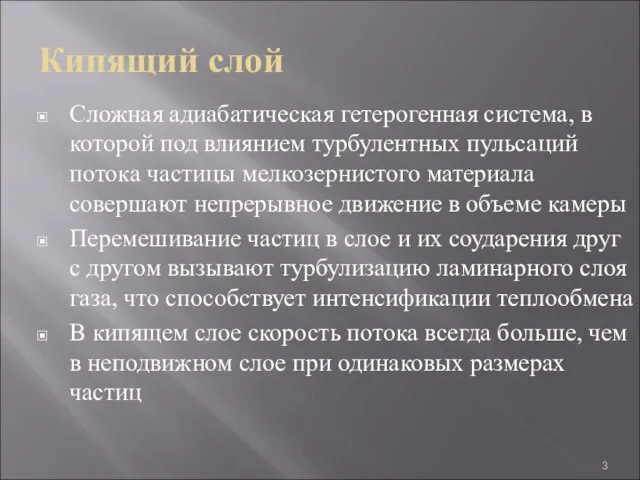 Кипящий слой

Сложная адиабатическая гетерогенная система, в которой под влиянием турбулентных пульсаций потока частицы мелкозернистого материала совершают непрерывное движение в объеме камеры

Перемешивание частиц в слое и их соударения друг с другом вызывают турбулизацию ламинарного слоя газа, что способствует интенсификации теплообмена

В кипящем слое скорость потока всегда больше, чем в неподвижном слое при одинаковых размерах частиц

3